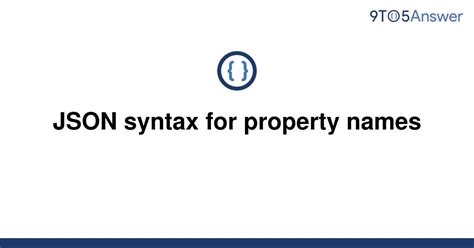 9TO5Answer

{ }

JSON syntax for property names